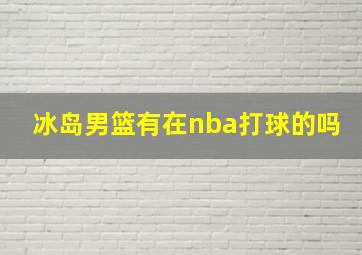 冰岛男篮有在nba打球的吗